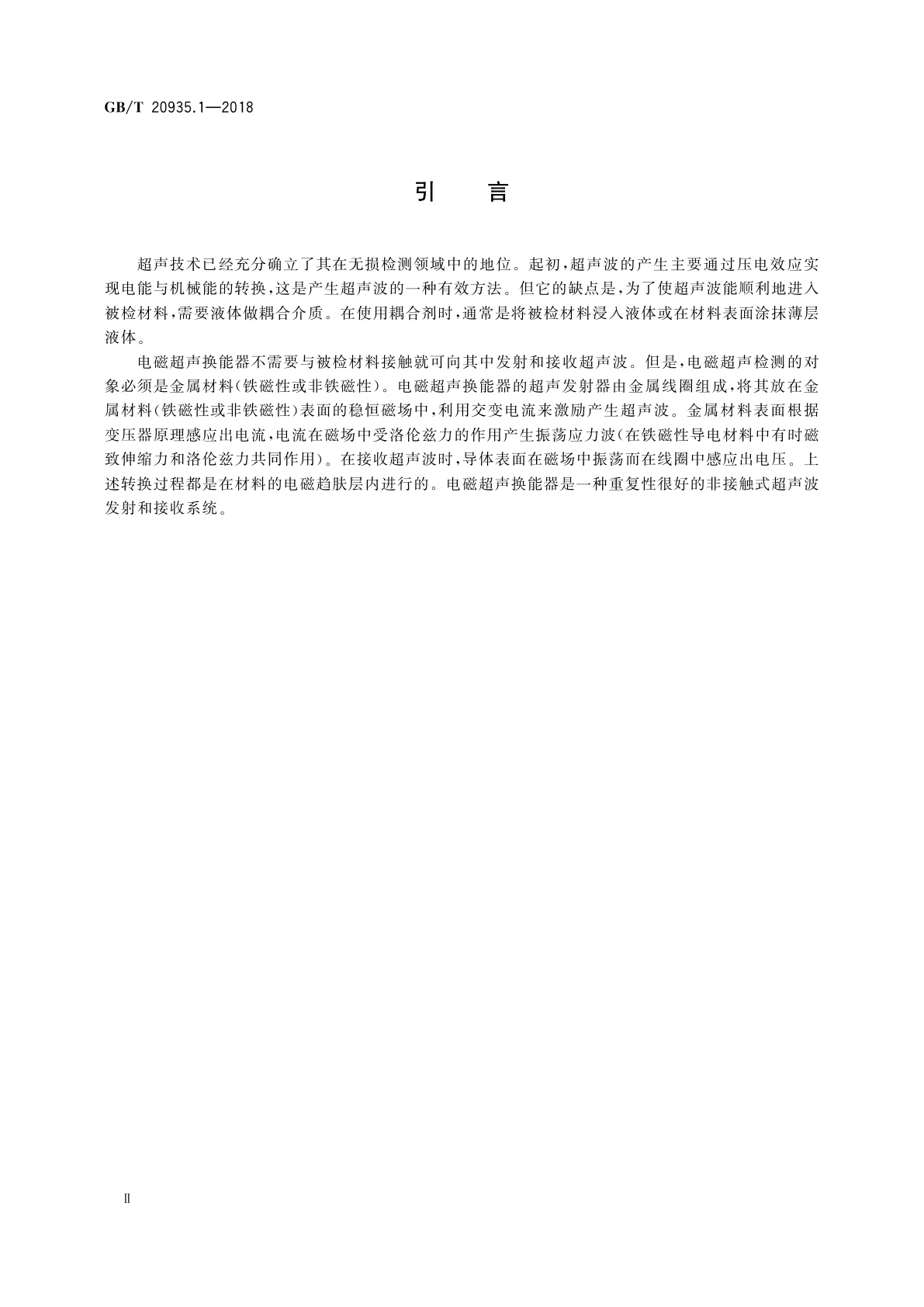 GB/T 20935.1—2018

引　言

超声技术已经充分确立了其在无损检测领域中的地位。起初，超声波的产生主要通过压电效应实现电能与机械能的转换，这是产生超声波的一种有效方法。但它的缺点是，为了使超声波能顺利地进入被检材料，需要液体做耦合介质。在使用耦合剂时，通常是将被检材料浸入液体或在材料表面涂抹薄层液体。

电磁超声换能器不需要与被检材料接触就可向其中发射和接收超声波。但是，电磁超声检测的对象必须是金属材料（铁磁性或非铁磁性）。电磁超声换能器的超声发射器由金属线圈组成，将其放在金属材料（铁磁性或非铁磁性）表面的稳恒磁场中，利用交变电流来激励产生超声波。金属材料表面根据变压器原理感应出电流，电流在磁场中受洛伦兹力的作用产生振荡应力波（在铁磁性导电材料中有时磁致伸缩力和洛伦兹力共同作用）。在接收超声波时，导体表面在磁场中振荡而在线圈中感应出电压。上述转换过程都是在材料的电磁趋肤层内进行的。电磁超声换能器是一种重复性很好的非接触式超声波发射和接收系统。

Ⅱ